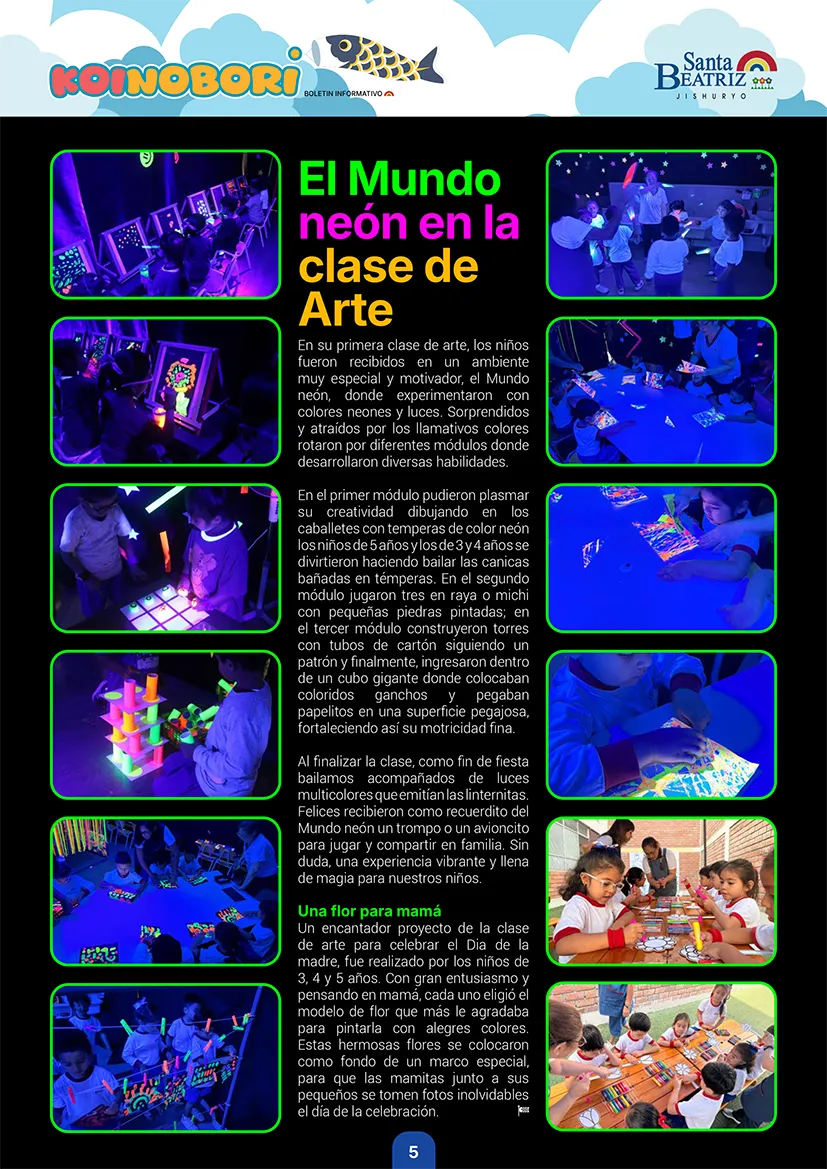 KOINOBORI
BOLETIN INFORMATIVO

Santa
BEATRIZ
JISHURYO

El Mundo neón en la clase de Arte

En su primera clase de arte, los niños fueron recibidos en un ambiente muy especial y motivador, el Mundo neón, donde experimentaron con colores neones y luces. Sorprendidos y atraídos por los llamativos colores rotaron por diferentes módulos donde desarrollaron diversas habilidades.

En el primer módulo pudieron plasmar su creatividad dibujando en los caballetes con temperas de color neón los niños de 5 años y los de 3 y 4 años se divirtieron haciendo bailar las canicas bañadas en témperas. En el segundo módulo jugaron tres en raya o michi con pequeñas piedras pintadas; en el tercer módulo construyeron torres con tubos de cartón siguiendo un patrón y finalmente, ingresaron dentro de un cubo gigante donde colocaban coloridos ganchos y pegaban papelitos en una superficie pegajosa, fortaleciendo así su motricidad fina.

Al finalizar la clase, como fin de fiesta bailamos acompañados de luces multicolores que emitían las linternitas. Felices recibieron como recuerdito del Mundo neón un trompo o un avioncito para jugar y compartir en familia. Sin duda, una experiencia vibrante y llena de magia para nuestros niños.

Una flor para mamá
Un encantador proyecto de la clase de arte para celebrar el Dia de la madre, fue realizado por los niños de 3, 4 y 5 años. Con gran entusiasmo y pensando en mamá, cada uno eligió el modelo de flor que más le agradaba para pintarla con alegres colores. Estas hermosas flores se colocaron como fondo de un marco especial, para que las mamitas junto a sus pequeños se tomen fotos inolvidables el día de la celebración.

5